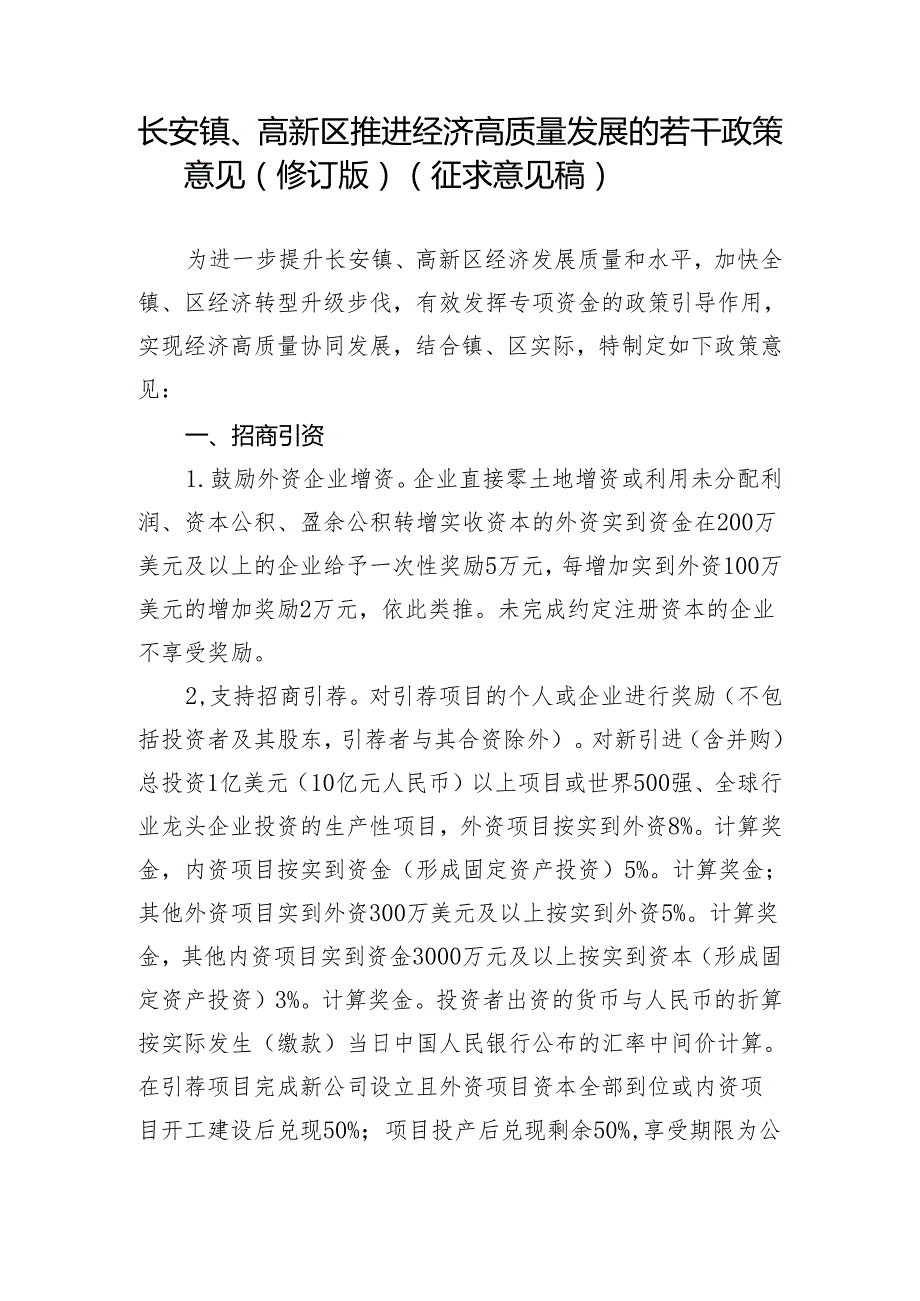 长安镇、高新区推进经济高质量发展的若干政策意见（修订版）（征求意见稿）

为进一步提升长安镇、高新区经济发展质量和水平，加快全镇、区经济转型升级步伐，有效发挥专项资金的政策引导作用，实现经济高质量协同发展，结合镇、区实际，特制定如下政策意见：

一、招商引资

1.鼓励外资企业增资。企业直接零土地增资或利用未分配利润、资本公积、盈余公积转增实收资本的外资实到资金在200万美元及以上的企业给予一次性奖励5万元，每增加实到外资100万美元的增加奖励2万元，依此类推。未完成约定注册资本的企业不享受奖励。

2,支持招商引荐。对引荐项目的个人或企业进行奖励（不包括投资者及其股东，引荐者与其合资除外）。对新引进（含并购）总投资1亿美元（10亿元人民币）以上项目或世界500强、全球行业龙头企业投资的生产性项目，外资项目按实到外资8%。计算奖金，内资项目按实到资金（形成固定资产投资）5%。计算奖金；其他外资项目实到外资300万美元及以上按实到外资5%。计算奖金，其他内资项目实到资金3000万元及以上按实到资本（形成固定资产投资）3%。计算奖金。投资者出资的货币与人民币的折算按实际发生（缴款）当日中国人民银行公布的汇率中间价计算。在引荐项目完成新公司设立且外资项目资本全部到位或内资项目开工建设后兑现50%；项目投产后兑现剩余50%,享受期限为公